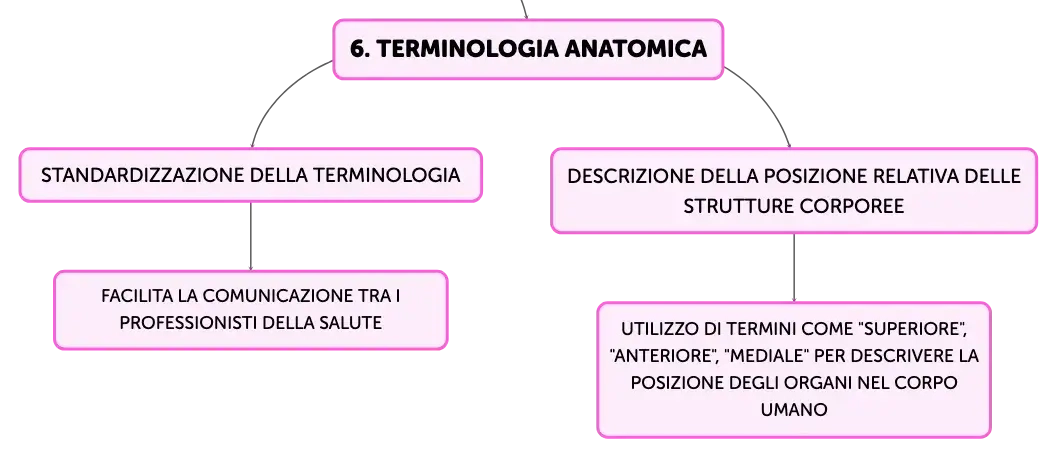 6. TERMINOLOGIA ANATOMICA

STANDARDIZZAZIONE DELLA TERMINOLOGIA

FACILITA LA COMUNICAZIONE TRA I PROFESSIONISTI DELLA SALUTE

DESCRIZIONE DELLA POSIZIONE RELATIVA DELLE STRUTTURE CORPOREE

UTILIZZO DI TERMINI COME "SUPERIORE", "ANTERIORE", "MEDIALE" PER DESCRIVERE LA POSIZIONE DEGLI ORGANI NEL CORPO UMANO